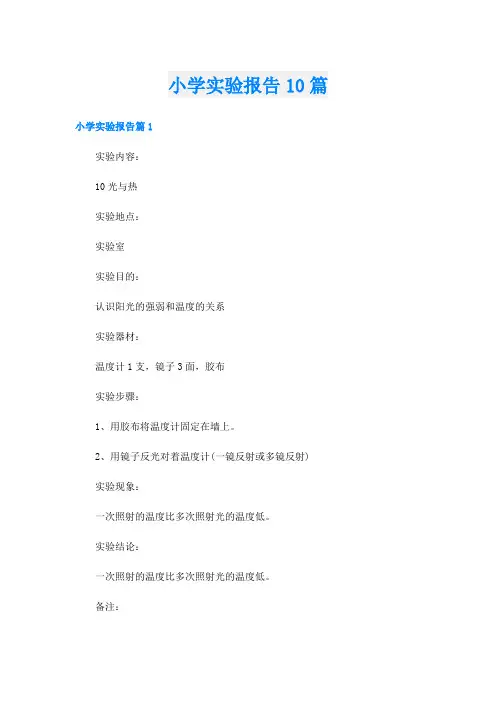 小学实验报告10篇

小学实验报告篇1

实验内容：

10光与热

实验地点：

实验室

实验目的：

认识阳光的强弱和温度的关系

实验器材：

温度计1支，镜子3面，胶布

实验步骤：

1、用胶布将温度计固定在墙上。

2、用镜子反光对着温度计(一镜反射或多镜反射)

实验现象：

一次照射的温度比多次照射光的温度低。

实验结论：

一次照射的温度比多次照射光的温度低。

备注：